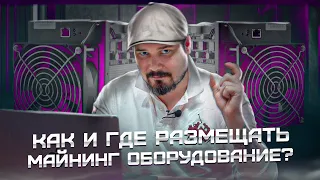 КАК И ГДЕ РАЗМЕЩАТЬ МАЙНИНГ ОБОРУДОВАНИЕ?